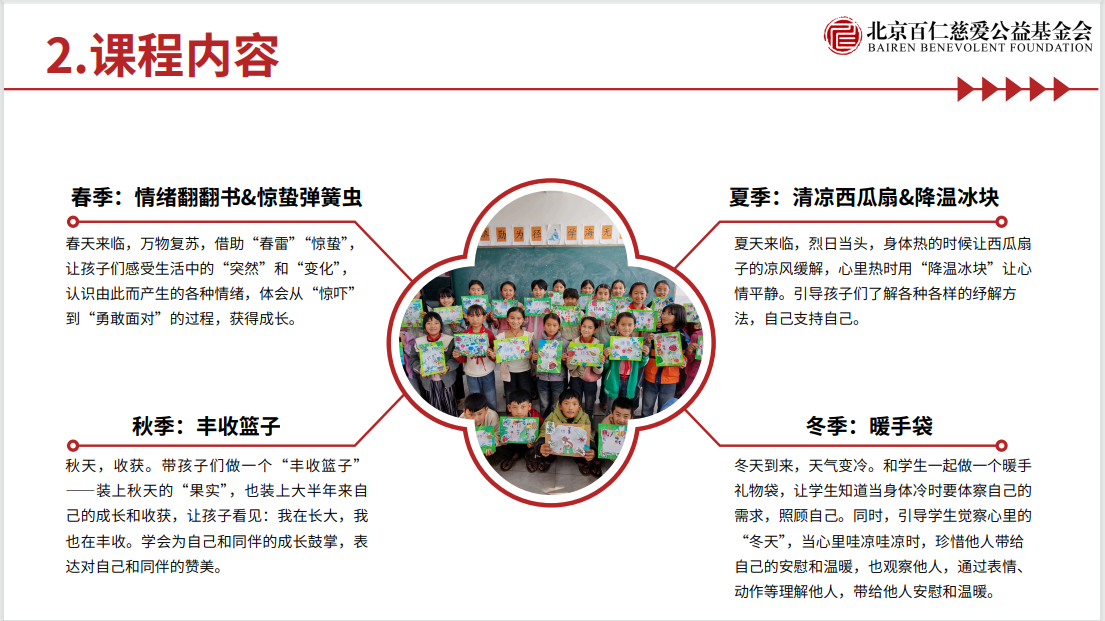 2.课程内容

北京百仁慈爱公益基金会
BAIREN BENEVOLENT FOUNDATION

春季：情绪翻翻书&惊蛰弹簧虫

春天来临，万物复苏，借助“春雷”“惊蛰”，让孩子们感受生活中的“突然”和“变化”，认识由此而产生的各种情绪，体会从“惊吓”到“勇敢面对”的过程，获得成长。

秋季：丰收篮子

秋天，收获。带孩子们做一个“丰收篮子”——装上秋天的“果实”，也装上大半年来自己的成长和收获，让孩子看见：我在长大，我也在丰收。学会为自己和同伴的成长鼓掌，表达对自己和同伴的赞美。

夏季：清凉西瓜扇&降温冰块

夏天来临，烈日当头，身体热的时候让西瓜扇子的凉风缓解，心里热时用“降温冰块”让心情平静。引导孩子们了解各种各样的纾解方法，自己支持自己。

冬季：暖手袋

冬天到来，天气变冷。和学生一起做一个暖手礼物袋，让学生知道当身体冷时要体察自己的需求，照顾自己。同时，引导学生觉察心里的“冬天”，当心里哇凉哇凉时，珍惜他人带给自己的安慰和温暖，也观察他人，通过表情、动作等理解他人，带给他人安慰和温暖。